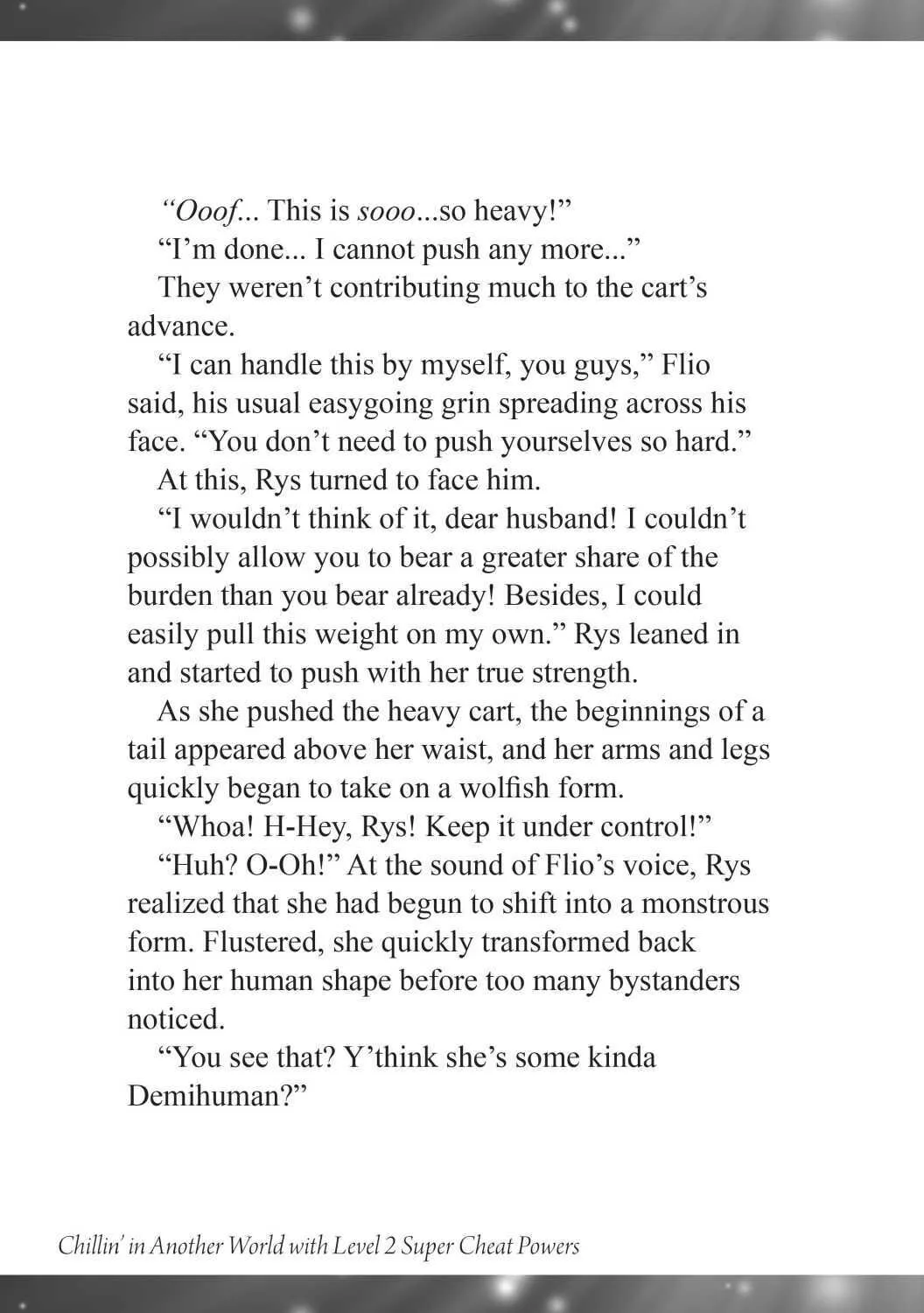 “Ooof... This is sooo...so heavy!”

“I’m done... I cannot push any more...”

They weren’t contributing much to the cart’s advance.

“I can handle this by myself, you guys,” Flio said, his usual easygoing grin spreading across his face. “You don’t need to push yourselves so hard.”

At this, Rys turned to face him.

“I wouldn’t think of it, dear husband! I couldn’t possibly allow you to bear a greater share of the burden than you bear already! Besides, I could easily pull this weight on my own.” Rys leaned in and started to push with her true strength.

As she pushed the heavy cart, the beginnings of a tail appeared above her waist, and her arms and legs quickly began to take on a wolfish form.

“Whoa! H-Hey, Rys! Keep it under control!”

“Huh? O-Oh!” At the sound of Flio’s voice, Rys realized that she had begun to shift into a monstrous form. Flustered, she quickly transformed back into her human shape before too many bystanders noticed.

“You see that? Y’think she’s some kinda Demihuman?”

Chillin’ in Another World with Level 2 Super Cheat Powers